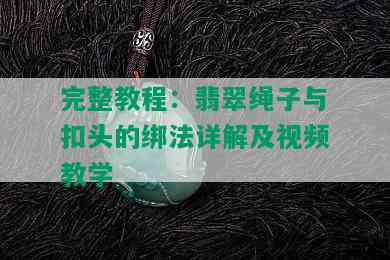 完整教程：翡翠绳子与扣头的绑法详解及视频教学